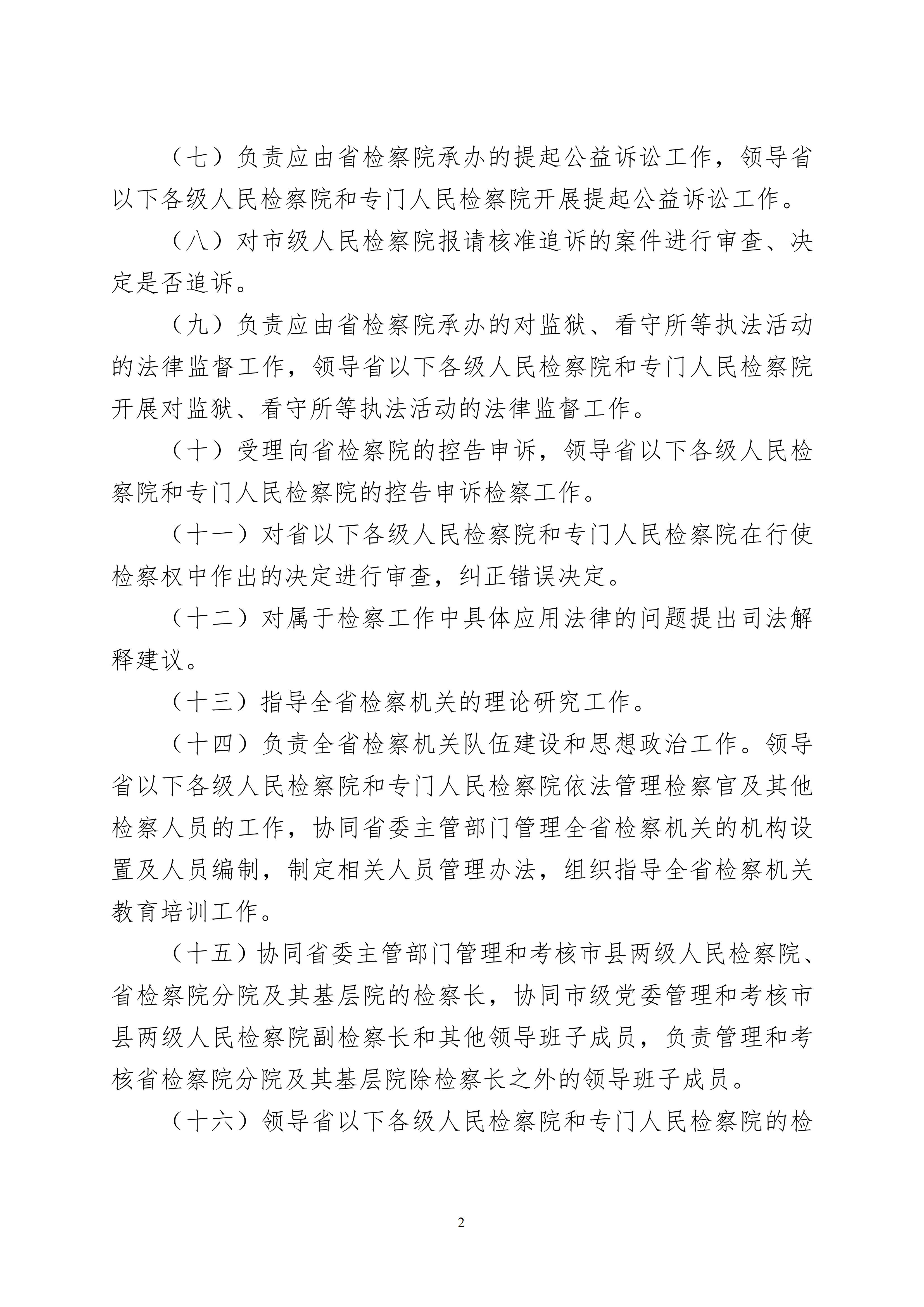 （七）负责应由省检察院承办的提起公益诉讼工作，领导省以下各级人民检察院和专门人民检察院开展提起公益诉讼工作。

（八）对市级人民检察院报请核准追诉的案件进行审查、决定是否追诉。

（九）负责应由省检察院承办的对监狱、看守所等执法活动的法律监督工作，领导省以下各级人民检察院和专门人民检察院开展对监狱、看守所等执法活动的法律监督工作。

（十）受理向省检察院的控告申诉，领导省以下各级人民检察院和专门人民检察院的控告申诉检察工作。

（十一）对省以下各级人民检察院和专门人民检察院在行使检察权中作出的决定进行审查，纠正错误决定。

（十二）对属于检察工作中具体应用法律的问题提出司法解释建议。

（十三）指导全省检察机关的理论研究工作。

（十四）负责全省检察机关队伍建设和思想政治工作。领导省以下各级人民检察院和专门人民检察院依法管理检察官及其他检察人员的工作，协同省委主管部门管理全省检察机关的机构设置及人员编制，制定相关人员管理办法，组织指导全省检察机关教育培训工作。

（十五）协同省委主管部门管理和考核市县两级人民检察院、省检察院分院及其基层院的检察长，协同市级党委管理和考核市县两级人民检察院副检察长和其他领导班子成员，负责管理和考核省检察院分院及其基层院除检察长之外的领导班子成员。

（十六）领导省以下各级人民检察院和专门人民检察院的检

2